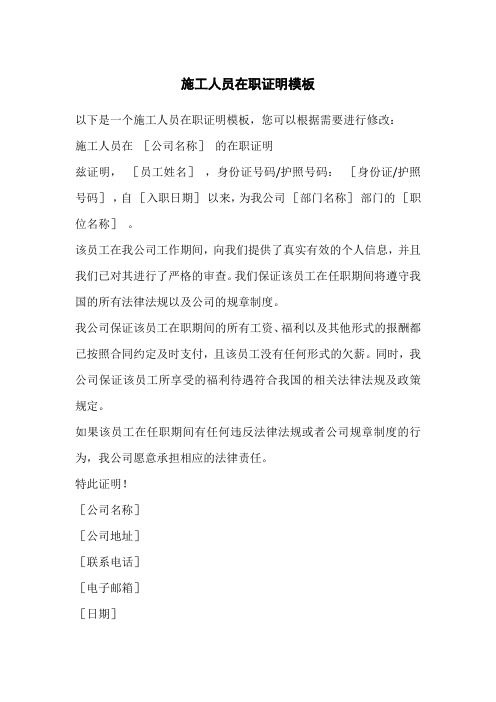 施工人员在职证明模板

以下是一个施工人员在职证明模板，您可以根据需要进行修改：

施工人员在 ［公司名称］ 的在职证明

兹证明， ［员工姓名］ ，身份证号码/护照号码： ［身份证/护照号码］，自［入职日期］以来，为我公司［部门名称］部门的［职位名称］ 。

该员工在我公司工作期间，向我们提供了真实有效的个人信息，并且我们已对其进行了严格的审查。我们保证该员工在任职期间将遵守我国的所有法律法规以及公司的规章制度。

我公司保证该员工在职期间的所有工资、福利以及其他形式的报酬都已按照合同约定及时支付，且该员工没有任何形式的欠薪。同时，我公司保证该员工所享受的福利待遇符合我国的相关法律法规及政策规定。

如果该员工在任职期间有任何违反法律法规或者公司规章制度的行为，我公司愿意承担相应的法律责任。

特此证明！

［公司名称］

［公司地址］

［联系电话］

［电子邮箱］

［日期］